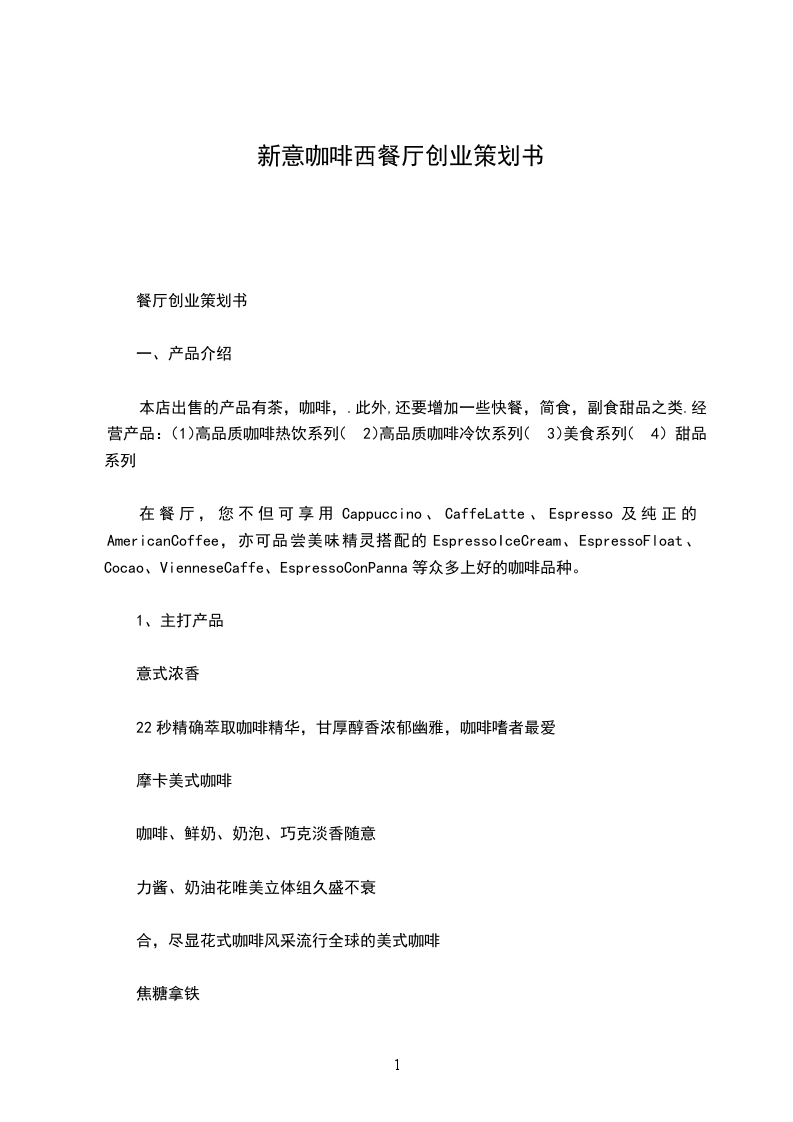 新意咖啡西餐厅创业策划书

餐厅创业策划书

一、产品介绍

本店出售的产品有茶，咖啡，.此外,还要增加一些快餐，简食，副食甜品之类.经营产品：(1)高品质咖啡热饮系列( 2)高品质咖啡冷饮系列( 3)美食系列( 4) 甜品系列

在餐厅，您不但可享用 Cappuccino、CaffeLatte、Espresso 及纯正的 AmericanCoffee，亦可品尝美味精灵搭配的 EspressoIceCream、EspressoFloat、Cocao、VienneseCaffe、EspressoConPanna 等众多上好的咖啡品种。

1、主打产品

意式浓香

22 秒精确萃取咖啡精华，甘厚醇香浓郁幽雅，咖啡嗜者最爱

摩卡美式咖啡

咖啡、鲜奶、奶泡、巧克淡香随意

力酱、奶油花唯美立体组久盛不衰

合，尽显花式咖啡风采流行全球的美式咖啡

焦糖拿铁

1